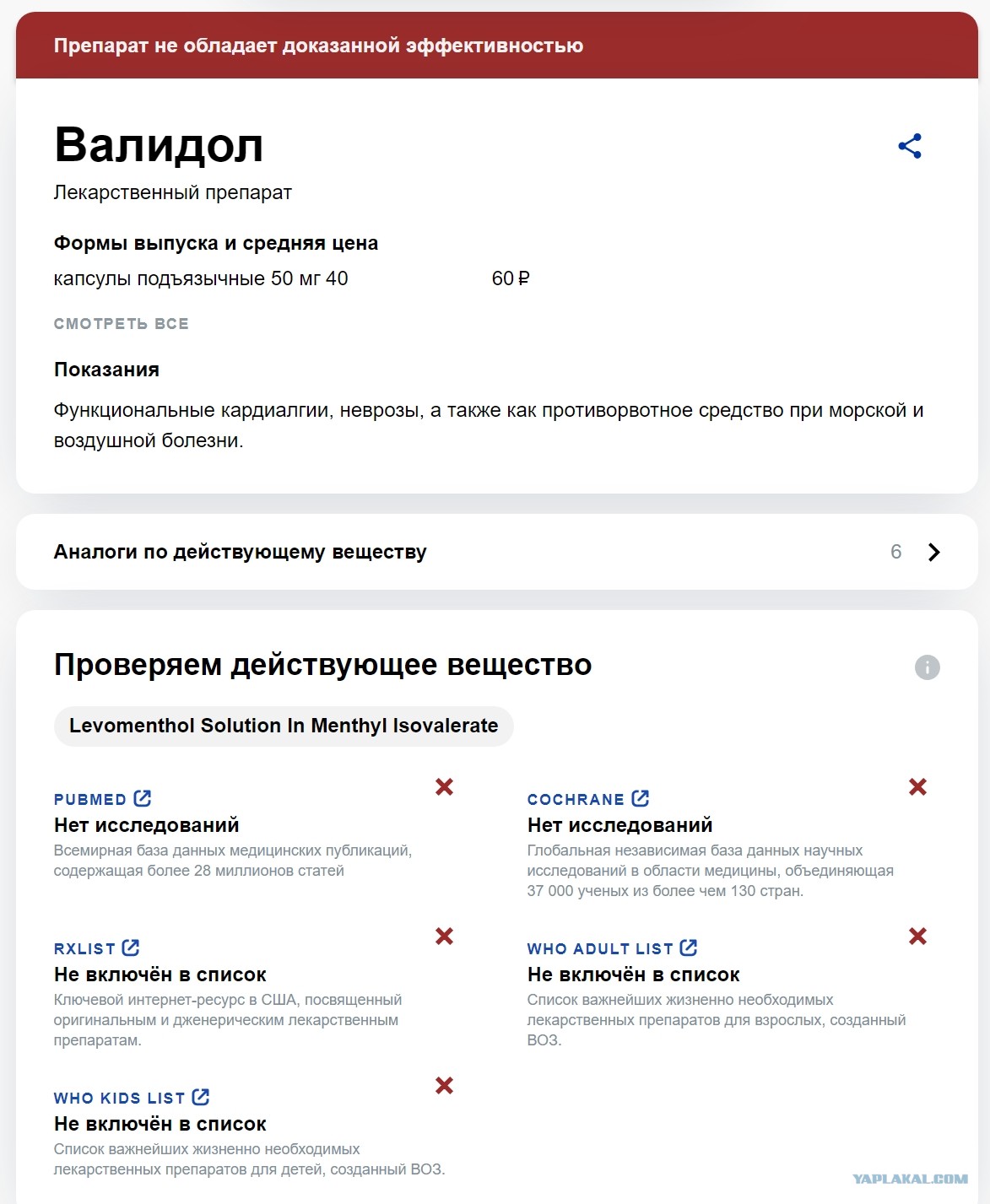 Препарат не обладает доказанной эффективностью

Валидол

Лекарственный препарат

Формы выпуска и средняя цена

капсулы подъязычные 50 мг 40 60 ₽

СМОТРЕТЬ ВСЕ

Показания

Функциональные кардиалгии, неврозы, а также как противорвотное средство при морской и воздушной болезни.

Аналоги по действующему веществу 6

Проверяем действующее вещество

Levomenthol Solution In Menthyl Isovalerate

PUBMED
Нет исследований
Всемирная база данных медицинских публикаций, содержащая более 28 миллионов статей

COCHRANE
Нет исследований
Глобальная независимая база данных научных исследований в области медицины, объединяющая 37 000 ученых из более чем 130 стран.

RXLIST
Не включён в список
Ключевой интернет-ресурс в США, посвященный оригинальным и дженерическим лекарственным препаратам.

WHO ADULT LIST
Не включён в список
Список важнейших жизненно необходимых лекарственных препаратов для взрослых, созданный ВОЗ.

WHO KIDS LIST
Не включён в список
Список важнейших жизненно необходимых лекарственных препаратов для детей, созданный ВОЗ.

YAPLAKAL.COM